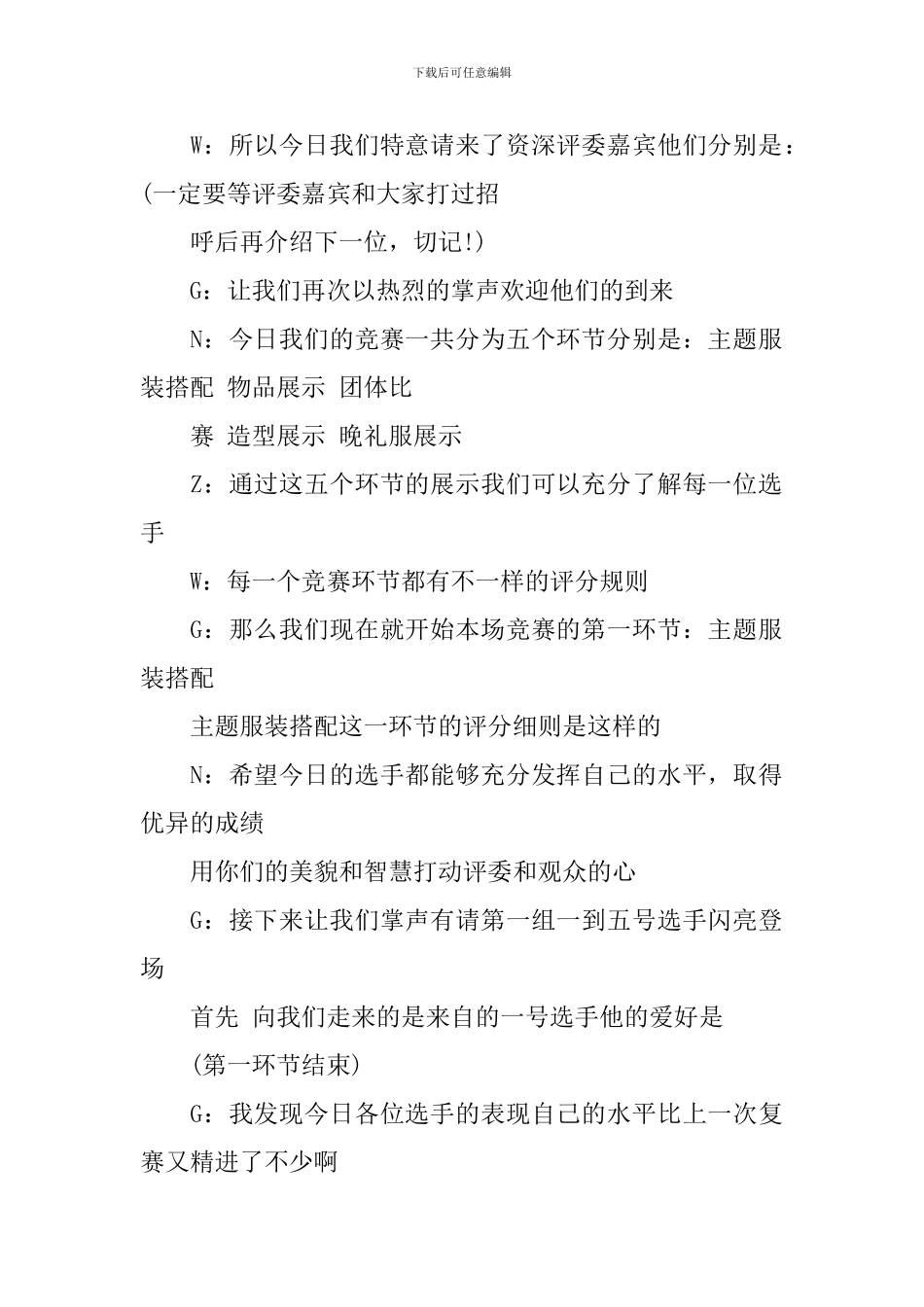 下载后可任意编辑

W：所以今日我们特意请来了资深评委嘉宾他们分别是：(一定要等评委嘉宾和大家打过招

呼后再介绍下一位，切记!)

G：让我们再次以热烈的掌声欢迎他们的到来

N：今日我们的竞赛一共分为五个环节分别是：主题服装搭配 物品展示 团体比

赛 造型展示 晚礼服展示

Z：通过这五个环节的展示我们可以充分了解每一位选手

W：每一个竞赛环节都有不一样的评分规则

G：那么我们现在就开始本场竞赛的第一环节：主题服装搭配

主题服装搭配这一环节的评分细则是这样的

N：希望今日的选手都能够充分发挥自己的水平，取得优异的成绩

用你们的美貌和智慧打动评委和观众的心

G：接下来让我们掌声有请第一组一到五号选手闪亮登场

首先 向我们走来的是来自的一号选手他的爱好是

(第一环节结束)

G：我发现今日各位选手的表现自己的水平比上一次复赛又精进了不少啊